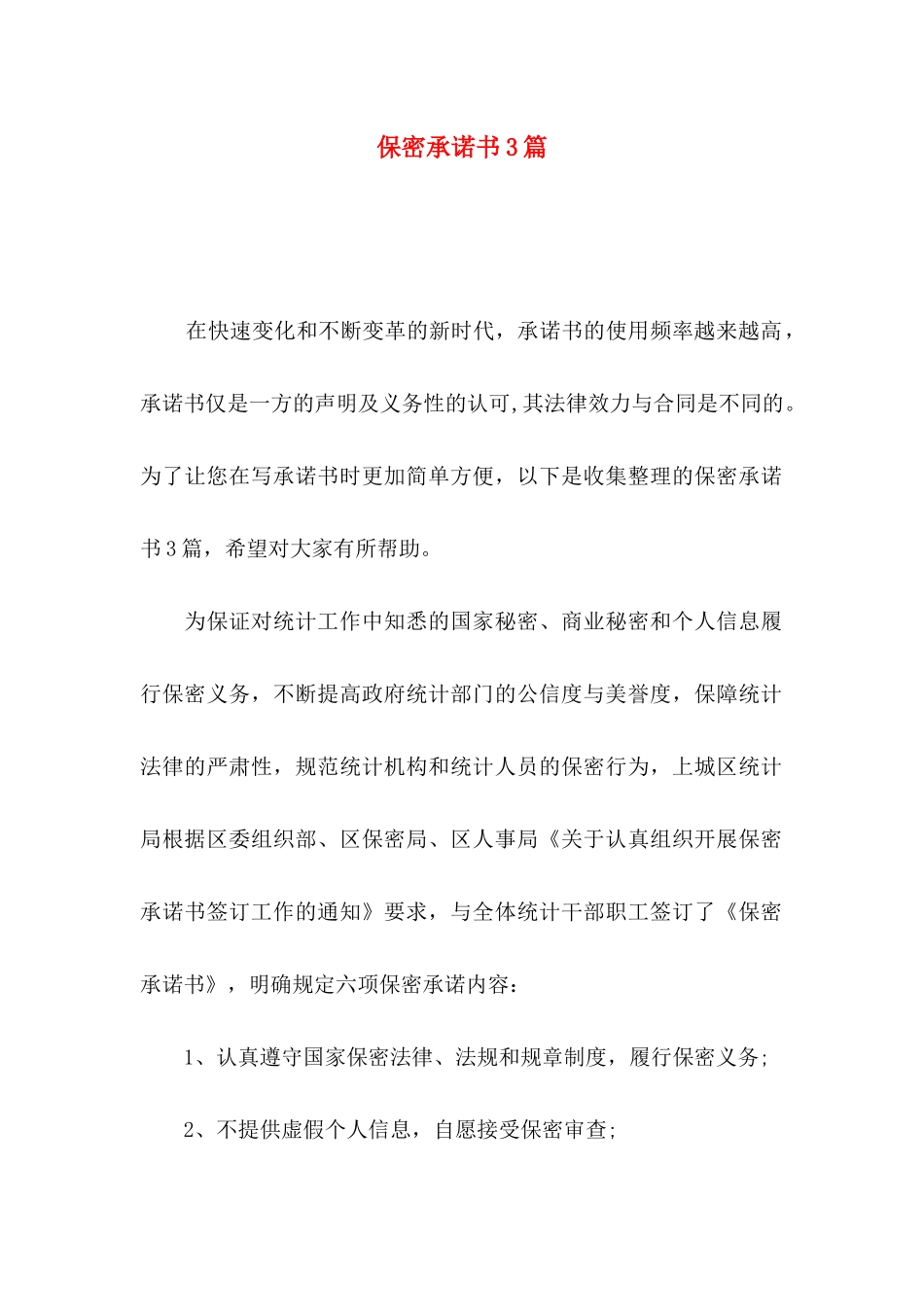 保密承诺书3篇

在快速变化和不断变革的新时代，承诺书的使用频率越来越高，承诺书仅是一方的声明及义务性的认可,其法律效力与合同是不同的。为了让您在写承诺书时更加简单方便，以下是收集整理的保密承诺书3篇，希望对大家有所帮助。

为保证对统计工作中知悉的国家秘密、商业秘密和个人信息履行保密义务，不断提高政府统计部门的公信度与美誉度，保障统计法律的严肃性，规范统计机构和统计人员的保密行为，上城区统计局根据区委组织部、区保密局、区人事局《关于认真组织开展保密承诺书签订工作的通知》要求，与全体统计干部职工签订了《保密承诺书》，明确规定六项保密承诺内容：

1、认真遵守国家保密法律、法规和规章制度，履行保密义务;

2、不提供虚假个人信息，自愿接受保密审查;